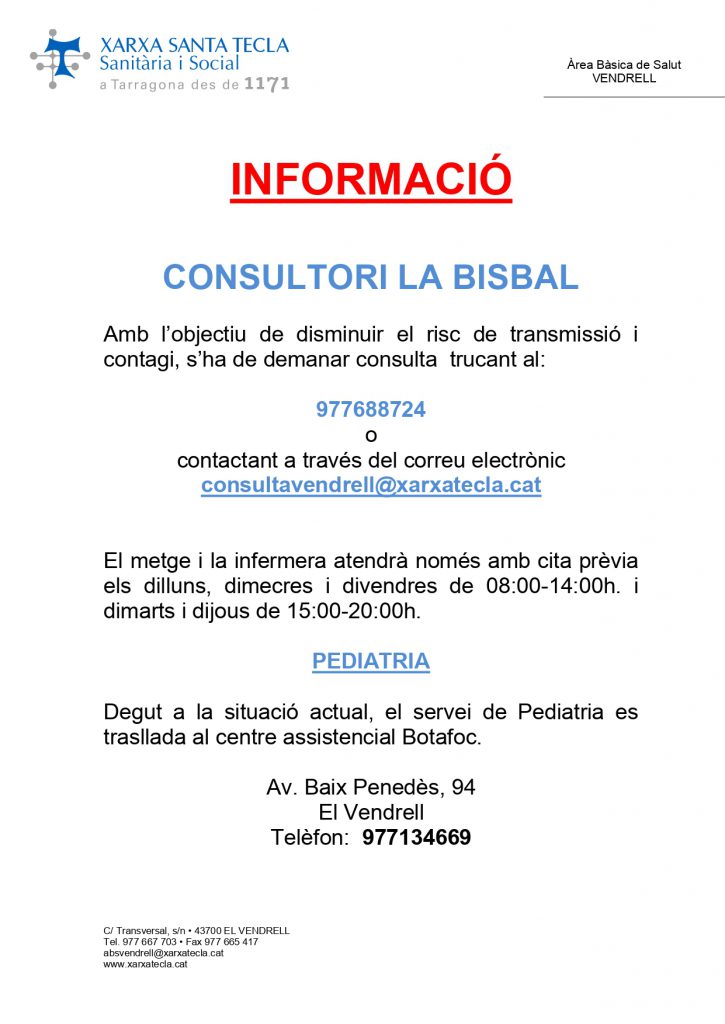 XARXA SANTA TECLA
Sanitària i Social
a Tarragona des de 1171

Àrea Bàsica de Salut
VENDRELL

INFORMACIÓ

CONSULTORI LA BISBAL

Amb l'objectiu de disminuir el risc de transmissió i contagi, s'ha de demanar consulta trucant al:

977688724
o
contactant a través del correu electrònic
consultavendrell@xarxatecla.cat

El metge i la infermera atendrà només amb cita prèvia els dilluns, dimecres i divendres de 08:00-14:00h. i dimarts i dijous de 15:00-20:00h.

PEDIATRIA

Degut a la situació actual, el servei de Pediatria es trasllada al centre assistencial Botafoc.

Av. Baix Penedès, 94
El Vendrell
Telèfon: 977134669

C/ Transversal, s/n • 43700 EL VENDRELL
Tel. 977 667 703 • Fax 977 665 417
absvendrell@xarxatecla.cat
www.xarxatecla.cat